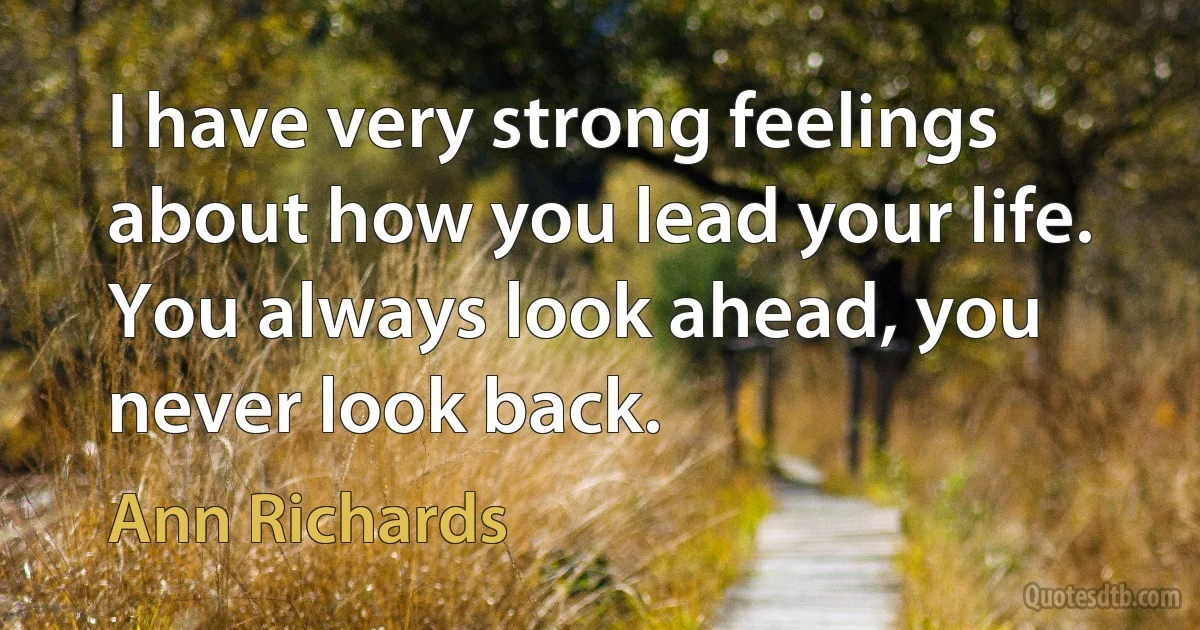 I have very strong feelings about how you lead your life. You always look ahead, you never look back.

Ann Richards

Quotesdtb.com